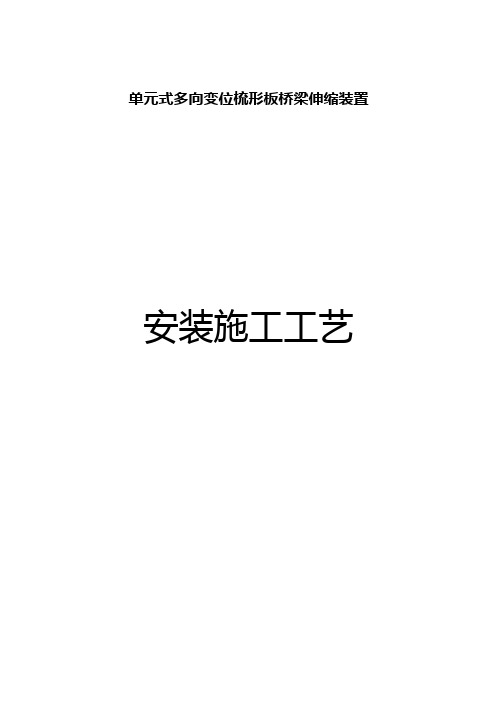 单元式多向变位梳形板桥梁伸缩装置

安装施工工艺